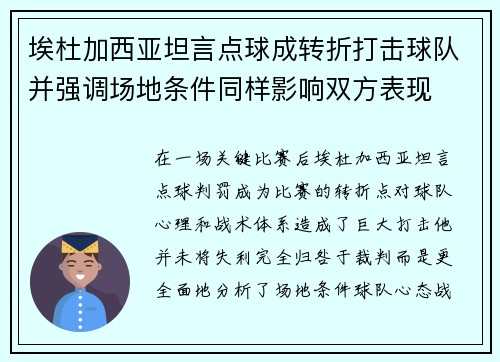 埃杜加西亚坦言点球成转折打击球队并强调场地条件同样影响双方表现

在一场关键比赛后埃杜加西亚坦言点球判罚成为比赛的转折点对球队心理和战术体系造成了巨大打击他并未将失利完全归咎于裁判而是更全面地分析了场地条件球队心态战